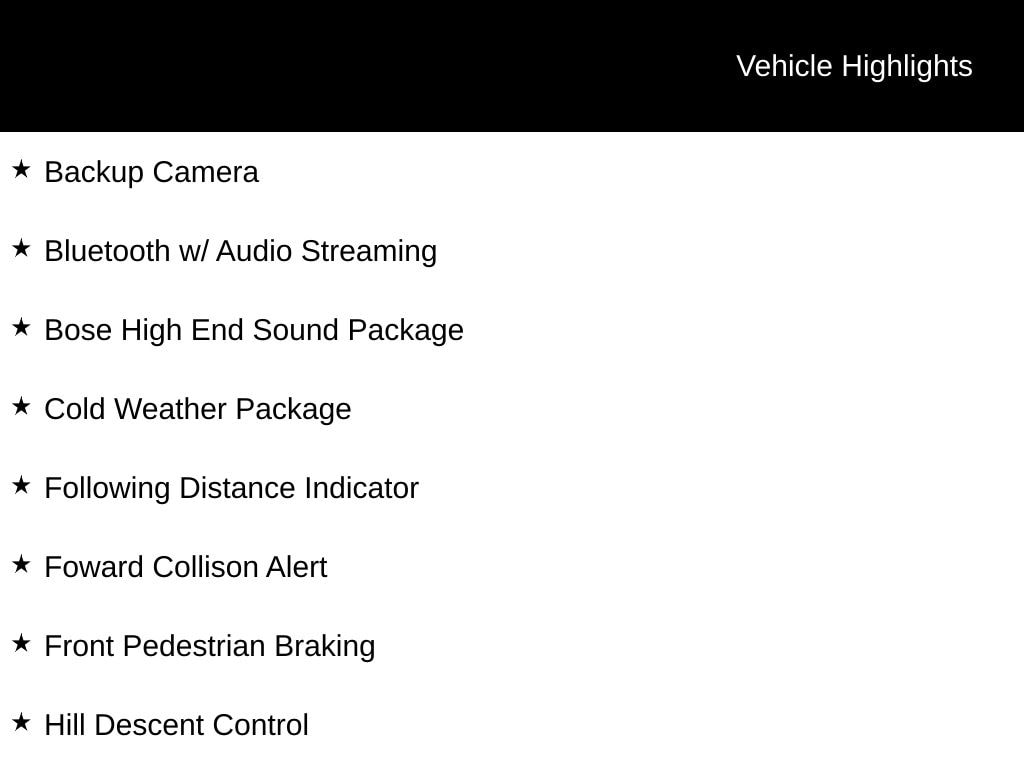 Vehicle Highlights

★ Backup Camera

★ Bluetooth w/ Audio Streaming

★ Bose High End Sound Package

★ Cold Weather Package

★ Following Distance Indicator

★ Foward Collison Alert

★ Front Pedestrian Braking

★ Hill Descent Control